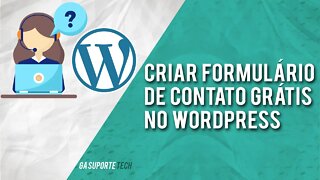 ?

W

CRIAR FORMULÁRIO DE CONTATO GRÁTIS NO WORDPRESS

GA SUPORTE TECH